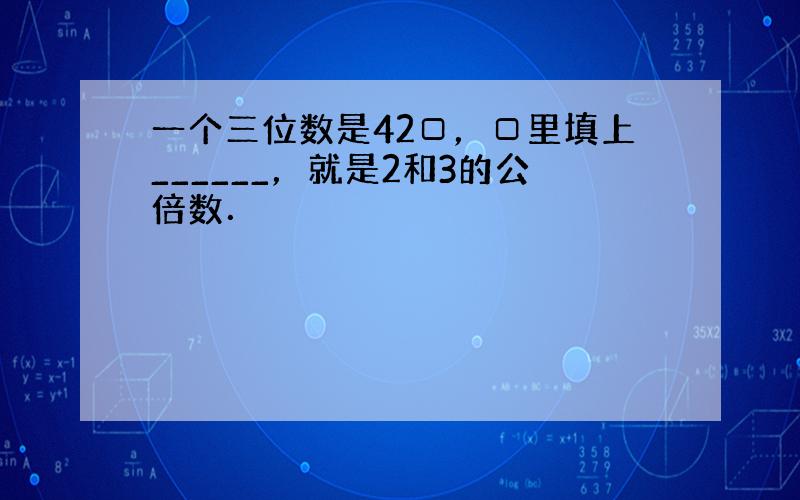 一个三位数是42□，□里填上______，就是2和3的公倍数.